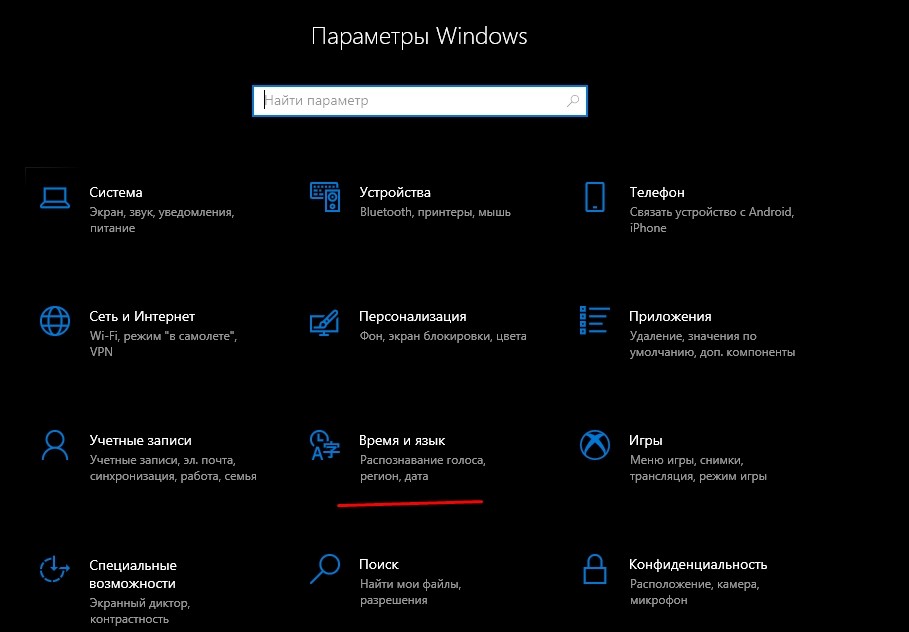 Параметры Windows

Найти параметр

Система
Экран, звук, уведомления, питание

Устройства
Bluetooth, принтеры, мышь

Телефон
Связать устройство с Android, iPhone

Сеть и Интернет
Wi-Fi, режим "в самолете", VPN

Персонализация
Фон, экран блокировки, цвета

Приложения
Удаление, значения по умолчанию, доп. компоненты

Учетные записи
Учетные записи, эл. почта, синхронизация, работа, семья

Время и язык
Распознавание голоса, регион, дата

Игры
Меню игры, снимки, трансляция, режим игры

Специальные возможности
Экранный диктор, контрастность

Поиск
Найти мои файлы, разрешения

Конфиденциальность
Расположение, камера, микрофон